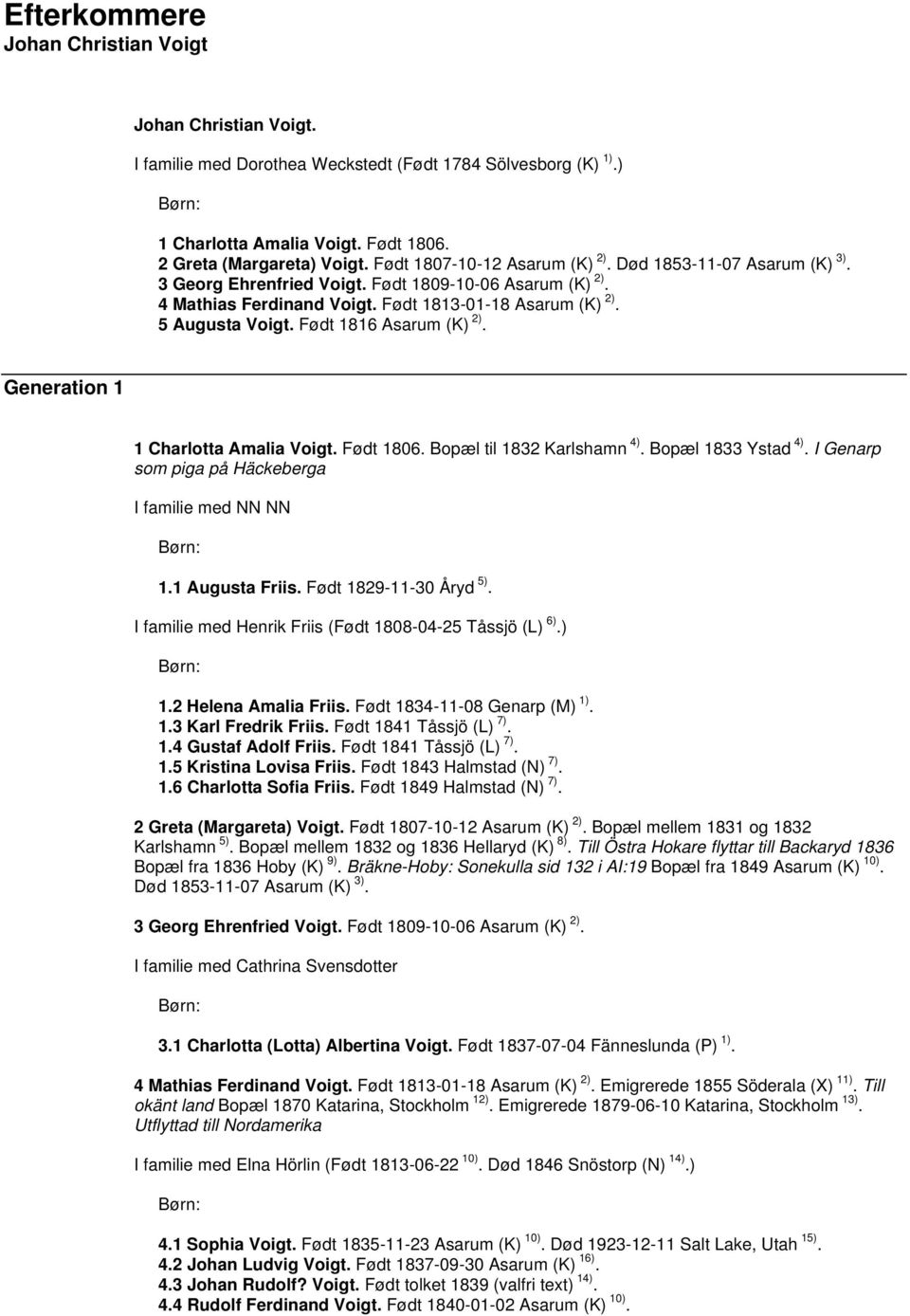 Efterkommere
Johan Christian Voigt

Johan Christian Voigt.

I familie med Dorothea Weckstedt (Født 1784 Sölvesborg (K) $^{1)}$.)

Børn:

1 Charlotta Amalia Voigt. Født 1806.
2 Greta (Margareta) Voigt. Født 1807-10-12 Asarum (K) $^{2)}$. Død 1853-11-07 Asarum (K) $^{3)}$.
3 Georg Ehrenfried Voigt. Født 1809-10-06 Asarum (K) $^{2)}$.
4 Mathias Ferdinand Voigt. Født 1813-01-18 Asarum (K) $^{2)}$.
5 Augusta Voigt. Født 1816 Asarum (K) $^{2)}$.

Generation 1

1 Charlotta Amalia Voigt. Født 1806. Bopæl til 1832 Karlshamn $^{4)}$. Bopæl 1833 Ystad $^{4)}$. I Genarp som piga på Häckeberga

I familie med NN NN

Børn:

1.1 Augusta Friis. Født 1829-11-30 Åryd $^{5)}$.

I familie med Henrik Friis (Født 1808-04-25 Tåssjö (L) $^{6)}$.)

Børn:

1.2 Helena Amalia Friis. Født 1834-11-08 Genarp (M) $^{1)}$.
1.3 Karl Fredrik Friis. Født 1841 Tåssjö (L) $^{7)}$.
1.4 Gustaf Adolf Friis. Født 1841 Tåssjö (L) $^{7)}$.
1.5 Kristina Lovisa Friis. Født 1843 Halmstad (N) $^{7)}$.
1.6 Charlotta Sofia Friis. Født 1849 Halmstad (N) $^{7)}$.

2 Greta (Margareta) Voigt. Født 1807-10-12 Asarum (K) $^{2)}$. Bopæl mellem 1831 og 1832 Karlshamn $^{5)}$. Bopæl mellem 1832 og 1836 Hellaryd (K) $^{8)}$. Till Östra Hokare flyttar till Backaryd 1836 Bopæl fra 1836 Hoby (K) $^{9)}$. Bräkne-Hoby: Sonekulla sid 132 i AI:19 Bopæl fra 1849 Asarum (K) $^{10)}$. Død 1853-11-07 Asarum (K) $^{3)}$.

3 Georg Ehrenfried Voigt. Født 1809-10-06 Asarum (K) $^{2)}$.

I familie med Cathrina Svensdotter

Børn:

3.1 Charlotta (Lotta) Albertina Voigt. Født 1837-07-04 Fänneslunda (P) $^{1)}$.

4 Mathias Ferdinand Voigt. Født 1813-01-18 Asarum (K) $^{2)}$. Emigrerede 1855 Söderala (X) $^{11)}$. Till okänt land Bopæl 1870 Katarina, Stockholm $^{12)}$. Emigrerede 1879-06-10 Katarina, Stockholm $^{13)}$. Utflyttad till Nordamerika

I familie med Elna Hörlin (Født 1813-06-22 $^{10)}$. Død 1846 Snöstorp (N) $^{14)}$.)

Børn:

4.1 Sophia Voigt. Født 1835-11-23 Asarum (K) $^{10)}$. Død 1923-12-11 Salt Lake, Utah $^{15)}$.
4.2 Johan Ludvig Voigt. Født 1837-09-30 Asarum (K) $^{16)}$.
4.3 Johan Rudolf? Voigt. Født tolket 1839 (valfri text) $^{14)}$.
4.4 Rudolf Ferdinand Voigt. Født 1840-01-02 Asarum (K) $^{10)}$.